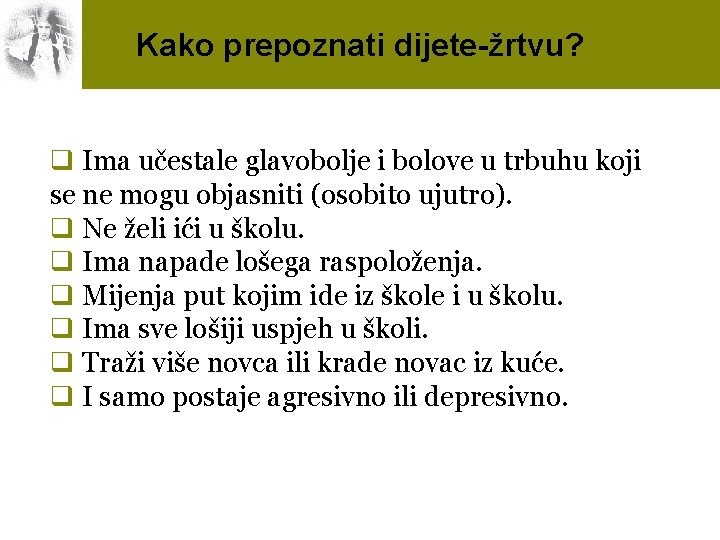 Kako prepoznati dijete-žrtvu?

❑ Ima učestale glavobolje i bolove u trbuhu koji se ne mogu objasniti (osobito ujutro).
❑ Ne želi ići u školu.
❑ Ima napade lošega raspoloženja.
❑ Mijenja put kojim ide iz škole i u školu.
❑ Ima sve lošiji uspjeh u školi.
❑ Traži više novca ili krade novac iz kuće.
❑ I samo postaje agresivno ili depresivno.